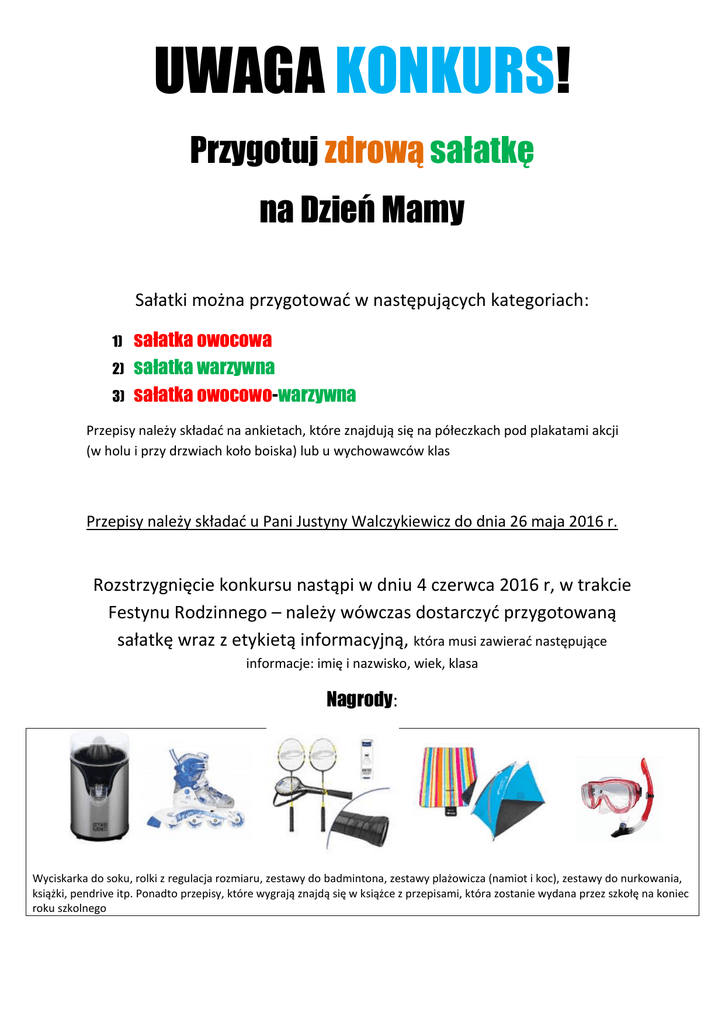 UWAGA KONKURS!

Przygotuj zdrową sałatkę

na Dzień Mamy

Sałatki można przygotować w następujących kategoriach:

1) sałatka owocowa
2) sałatka warzywna
3) sałatka owocowo-warzywna

Przepisy należy składać na ankietach, które znajdują się na półeczkach pod plakatami akcji (w holu i przy drzwiach koło boiska) lub u wychowawców klas

Przepisy należy składać u Pani Justyny Walczykiewicz do dnia 26 maja 2016 r.

Rozstrzygnięcie konkursu nastąpi w dniu 4 czerwca 2016 r, w trakcie Festynu Rodzinnego – należy wówczas dostarczyć przygotowaną sałatkę wraz z etykietą informacyjną, która musi zawierać następujące informacje: imię i nazwisko, wiek, klasa

Nagrody:

Wyciskarka do soku, rolki z regulacja rozmiaru, zestawy do badmintona, zestawy plażowicza (namiot i koc), zestawy do nurkowania, książki, pendrive itp. Ponadto przepisy, które wygrają znajdą się w książce z przepisami, która zostanie wydana przez szkołę na koniec roku szkolnego